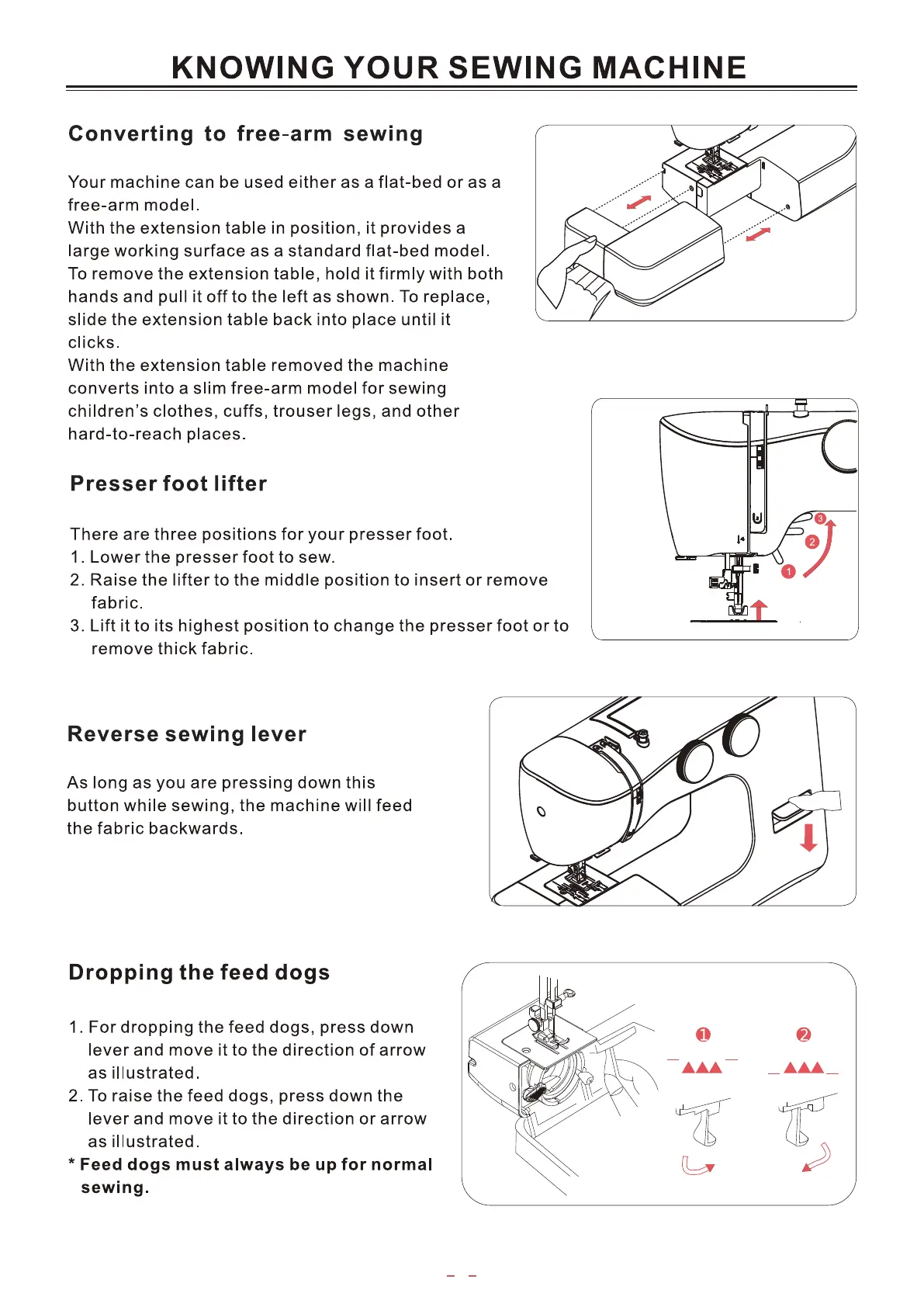 KNOWING YOUR SEWING MACHINE

Converting to free-arm sewing

Your machine can be used either as a flat-bed or as a free-arm model.
With the extension table in position, it provides a large working surface as a standard flat-bed model.
To remove the extension table, hold it firmly with both hands and pull it off to the left as shown. To replace, slide the extension table back into place until it clicks.
With the extension table removed the machine converts into a slim free-arm model for sewing children's clothes, cuffs, trouser legs, and other hard-to-reach places.

Presser foot lifter

There are three positions for your presser foot.
1. Lower the presser foot to sew.
2. Raise the lifter to the middle position to insert or remove fabric.
3. Lift it to its highest position to change the presser foot or to remove thick fabric.

3
2
1

Reverse sewing lever

As long as you are pressing down this button while sewing, the machine will feed the fabric backwards.

Dropping the feed dogs

1. For dropping the feed dogs, press down lever and move it to the direction of arrow as illustrated.
2. To raise the feed dogs, press down the lever and move it to the direction or arrow as illustrated.
* Feed dogs must always be up for normal sewing.

1
2

- -